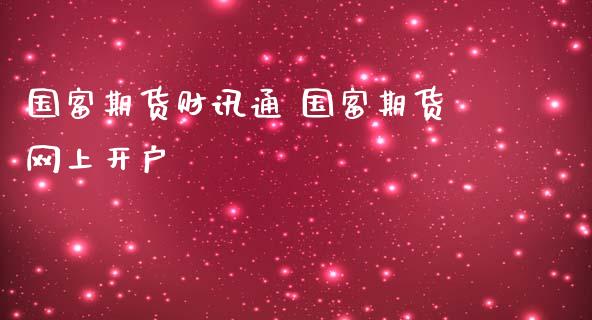 国富期货财讯通 国富期货网上开户